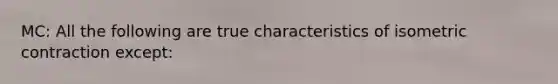 MC: All the following are true characteristics of isometric contraction except: